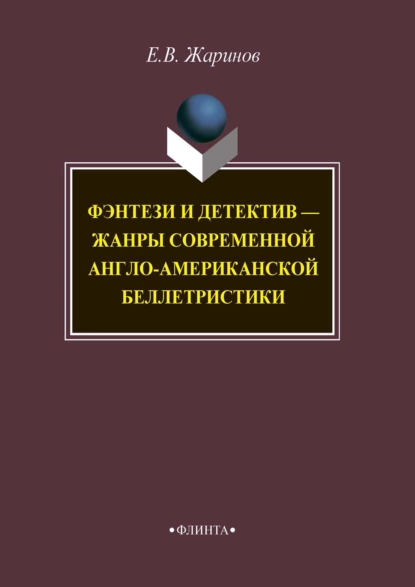 Е.В. Жаринов

ФЭНТЕЗИ И ДЕТЕКТИВ — ЖАНРЫ СОВРЕМЕННОЙ АНГЛО-АМЕРИКАНСКОЙ БЕЛЛЕТРИСТИКИ

•ФЛИНТА•